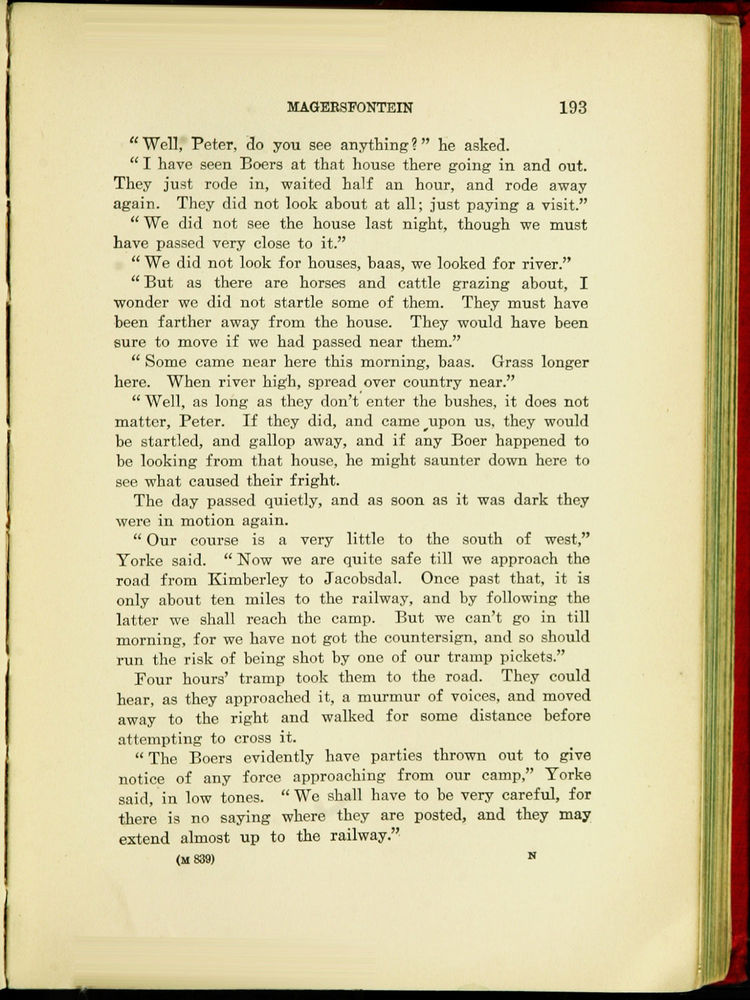 MAGERSFONTEIN 193

"Well, Peter, do you see anything?" he asked.

"I have seen Boers at that house there going in and out. They just rode in, waited half an hour, and rode away again. They did not look about at all; just paying a visit."

"We did not see the house last night, though we must have passed very close to it."

"We did not look for houses, baas, we looked for river."

"But as there are horses and cattle grazing about, I wonder we did not startle some of them. They must have been farther away from the house. They would have been sure to move if we had passed near them."

"Some came near here this morning, baas. Grass longer here. When river high, spread over country near."

"Well, as long as they don't enter the bushes, it does not matter, Peter. If they did, and came upon us, they would be startled, and gallop away, and if any Boer happened to be looking from that house, he might saunter down here to see what caused their fright.

The day passed quietly, and as soon as it was dark they were in motion again.

"Our course is a very little to the south of west," Yorke said. "Now we are quite safe till we approach the road from Kimberley to Jacobsdal. Once past that, it is only about ten miles to the railway, and by following the latter we shall reach the camp. But we can't go in till morning, for we have not got the countersign, and so should run the risk of being shot by one of our tramp pickets."

Four hours' tramp took them to the road. They could hear, as they approached it, a murmur of voices, and moved away to the right and walked for some distance before attempting to cross it.

"The Boers evidently have parties thrown out to give notice of any force approaching from our camp," Yorke said, in low tones. "We shall have to be very careful, for there is no saying where they are posted, and they may extend almost up to the railway."

(M 839) N